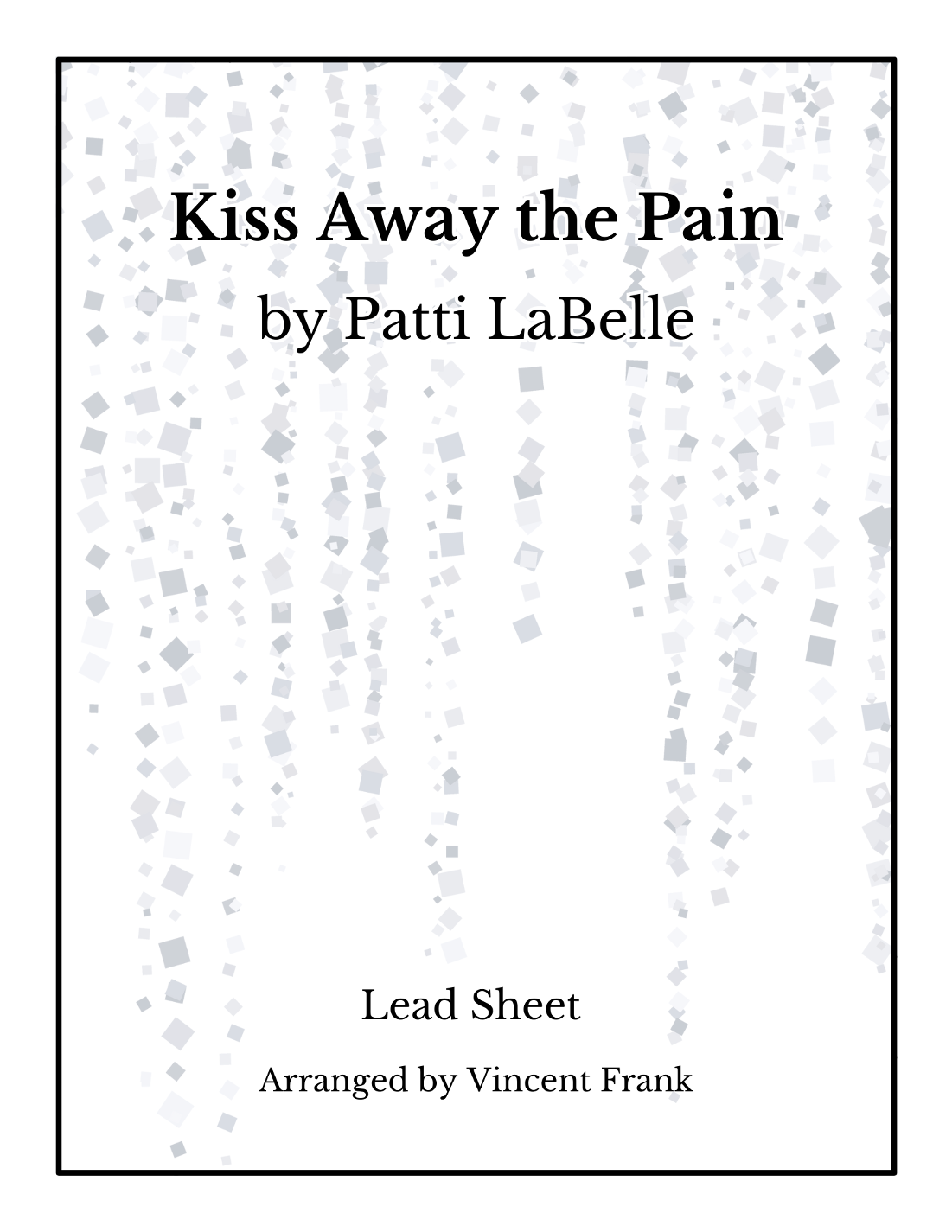 Kiss Away the Pain

by Patti LaBelle

Lead Sheet

Arranged by Vincent Frank